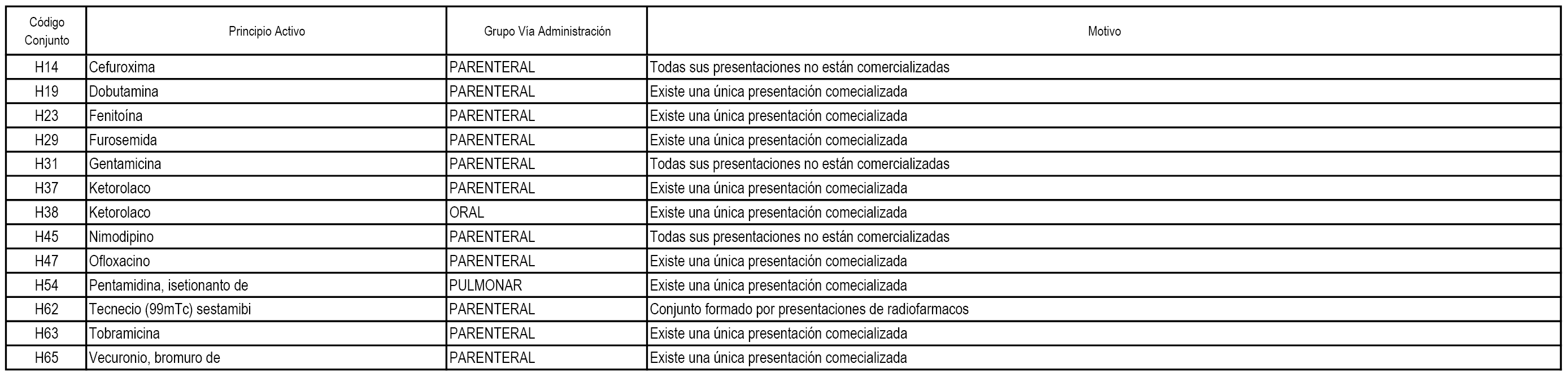 | Código Conjunto | Principio Activo | Grupo Vía Administración | Motivo |
|---|---|---|---|
| H14 | Cefuroxima | PARENTERAL | Todas sus presentaciones no están comercializadas |
| H19 | Dobutamina | PARENTERAL | Existe una única presentación comecializada |
| H23 | Fenitoína | PARENTERAL | Existe una única presentación comecializada |
| H29 | Furosemida | PARENTERAL | Existe una única presentación comecializada |
| H31 | Gentamicina | PARENTERAL | Todas sus presentaciones no están comercializadas |
| H37 | Ketorolaco | PARENTERAL | Existe una única presentación comecializada |
| H38 | Ketorolaco | ORAL | Existe una única presentación comecializada |
| H45 | Nimodipino | PARENTERAL | Todas sus presentaciones no están comercializadas |
| H47 | Ofloxacino | PARENTERAL | Existe una única presentación comecializada |
| H54 | Pentamidina, isetionanto de | PULMONAR | Existe una única presentación comecializada |
| H62 | Tecnecio (99mTc) sestamibi | PARENTERAL | Conjunto formado por presentaciones de radiofarmacos |
| H63 | Tobramicina | PARENTERAL | Existe una única presentación comecializada |
| H65 | Vecuronio, bromuro de | PARENTERAL | Existe una única presentación comecializada |